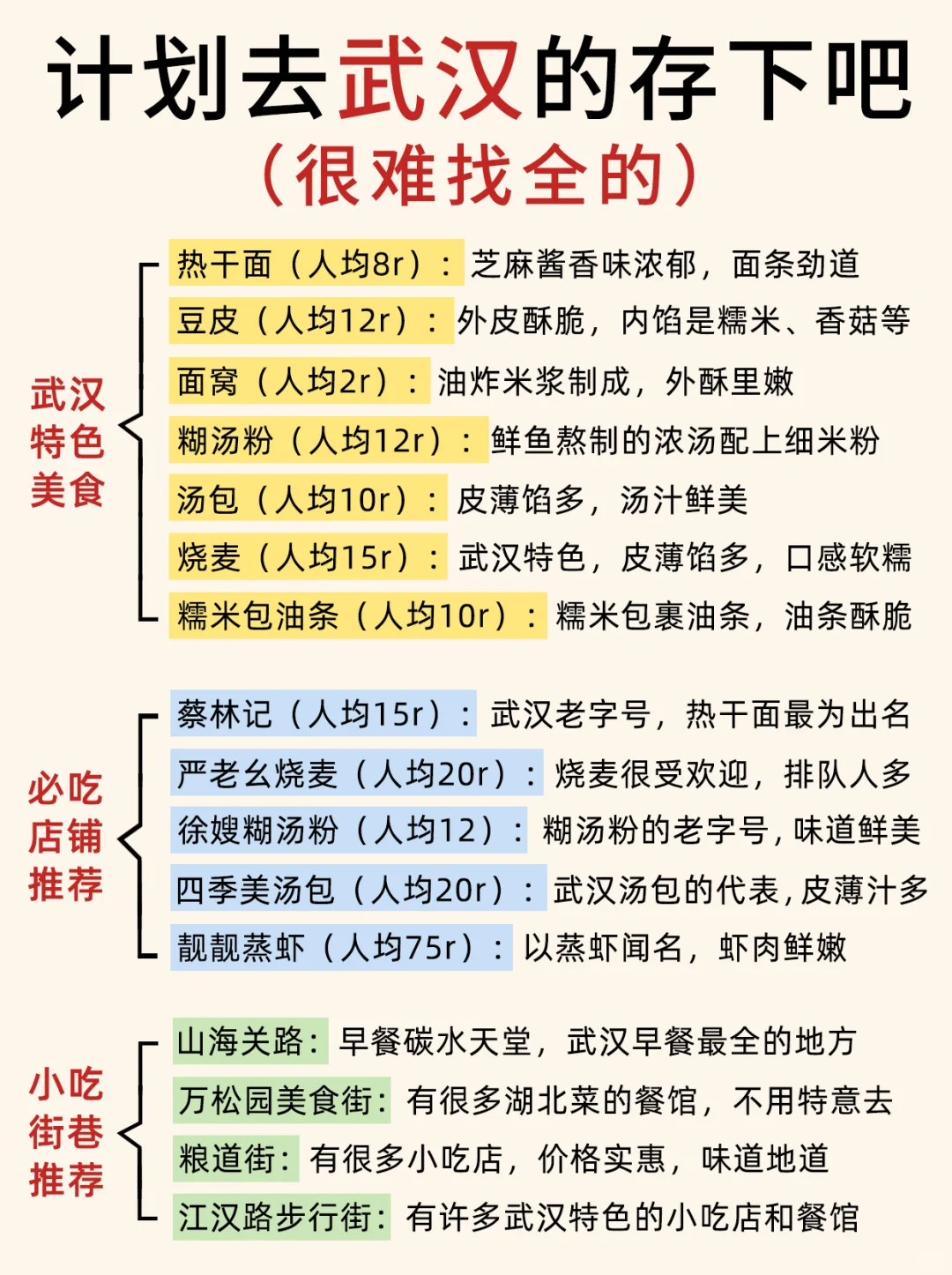 计划去武汉的存下吧
（很难找全的）

武汉特色美食

热干面（人均8r）：芝麻酱香味浓郁，面条劲道
豆皮（人均12r）：外皮酥脆，内馅是糯米、香菇等
面窝（人均2r）：油炸米浆制成，外酥里嫩
糊汤粉（人均12r）：鲜鱼熬制的浓汤配上细米粉
汤包（人均10r）：皮薄馅多，汤汁鲜美
烧麦（人均15r）：武汉特色，皮薄馅多，口感软糯
糯米包油条（人均10r）：糯米包裹油条，油条酥脆

必吃店铺推荐

蔡林记（人均15r）：武汉老字号，热干面最为出名
严老幺烧麦（人均20r）：烧麦很受欢迎，排队人多
徐嫂糊汤粉（人均12）：糊汤粉的老字号，味道鲜美
四季美汤包（人均20r）：武汉汤包的代表，皮薄汁多
靓靓蒸虾（人均75r）：以蒸虾闻名，虾肉鲜嫩

小吃街巷推荐

山海关路：早餐碳水天堂，武汉早餐最全的地方
万松园美食街：有很多湖北菜的餐馆，不用特意去
粮道街：有很多小吃店，价格实惠，味道地道
江汉路步行街：有许多武汉特色的小吃店和餐馆